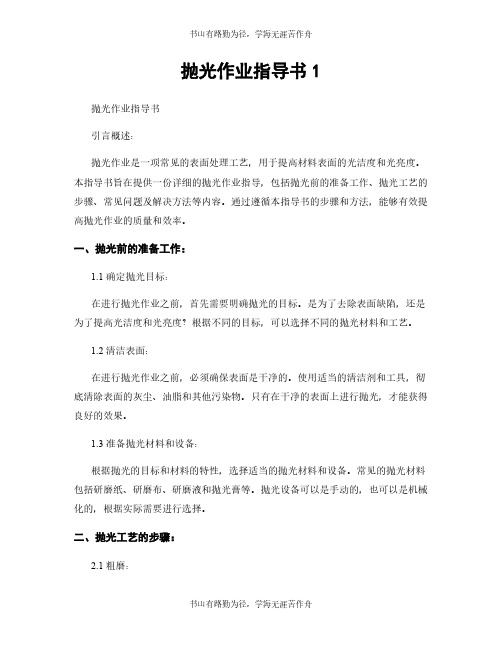 书山有路勤为径，学海无涯苦作舟

抛光作业指导书 1

抛光作业指导书

引言概述：

抛光作业是一项常见的表面处理工艺，用于提高材料表面的光洁度和光亮度。本指导书旨在提供一份详细的抛光作业指导，包括抛光前的准备工作、抛光工艺的步骤、常见问题及解决方法等内容。通过遵循本指导书的步骤和方法，能够有效提高抛光作业的质量和效率。

一、抛光前的准备工作：

1.1 确定抛光目标：

在进行抛光作业之前，首先需要明确抛光的目标。是为了去除表面缺陷，还是为了提高光洁度和光亮度？根据不同的目标，可以选择不同的抛光材料和工艺。

1.2 清洁表面：

在进行抛光作业之前，必须确保表面是干净的。使用适当的清洁剂和工具，彻底清除表面的灰尘、油脂和其他污染物。只有在干净的表面上进行抛光，才能获得良好的效果。

1.3 准备抛光材料和设备：

根据抛光的目标和材料的特性，选择适当的抛光材料和设备。常见的抛光材料包括研磨纸、研磨布、研磨液和抛光膏等。抛光设备可以是手动的，也可以是机械化的，根据实际需要进行选择。

二、抛光工艺的步骤：

2.1 粗磨：

书山有路勤为径，学海无涯苦作舟